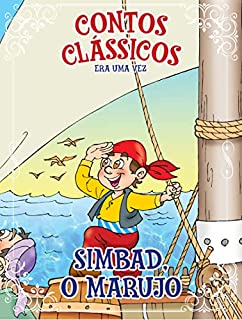 CONTOS CLÁSSICOS
ERA UMA VEZ

SIMBAD, O MARUJO